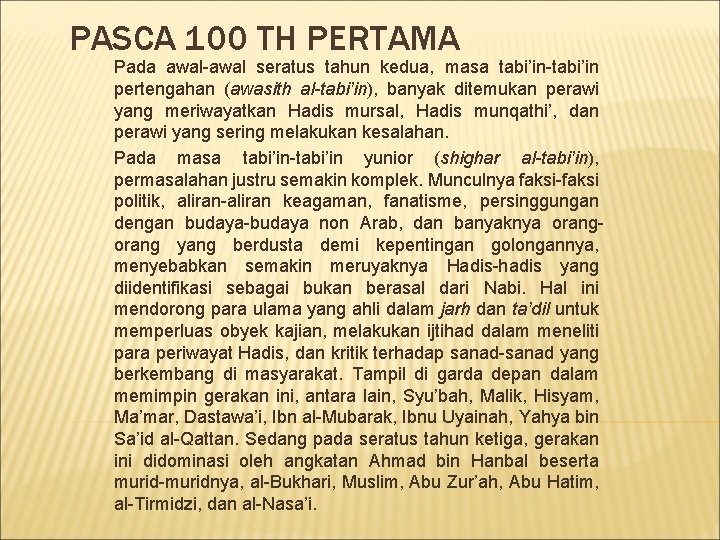 PASCA 100 TH PERTAMA

Pada awal-awal seratus tahun kedua, masa tabi'in-tabi'in pertengahan (awasith al-tabi'in), banyak ditemukan perawi yang meriwayatkan Hadis mursal, Hadis munqathi', dan perawi yang sering melakukan kesalahan.

Pada masa tabi'in-tabi'in yunior (shighar al-tabi'in), permasalahan justru semakin komplek. Munculnya faksi-faksi politik, aliran-aliran keagaman, fanatisme, persinggungan dengan budaya-budaya non Arab, dan banyaknya orang-orang yang berdusta demi kepentingan golongannya, menyebabkan semakin meruyaknya Hadis-hadis yang diidentifikasi sebagai bukan berasal dari Nabi. Hal ini mendorong para ulama yang ahli dalam jarh dan ta'dil untuk memperluas obyek kajian, melakukan ijtihad dalam meneliti para periwayat Hadis, dan kritik terhadap sanad-sanad yang berkembang di masyarakat. Tampil di garda depan dalam memimpin gerakan ini, antara lain, Syu'bah, Malik, Hisyam, Ma'mar, Dastawa'i, Ibn al-Mubarak, Ibnu Uyainah, Yahya bin Sa'id al-Qattan. Sedang pada seratus tahun ketiga, gerakan ini didominasi oleh angkatan Ahmad bin Hanbal beserta murid-muridnya, al-Bukhari, Muslim, Abu Zur'ah, Abu Hatim, al-Tirmidzi, dan al-Nasa'i.